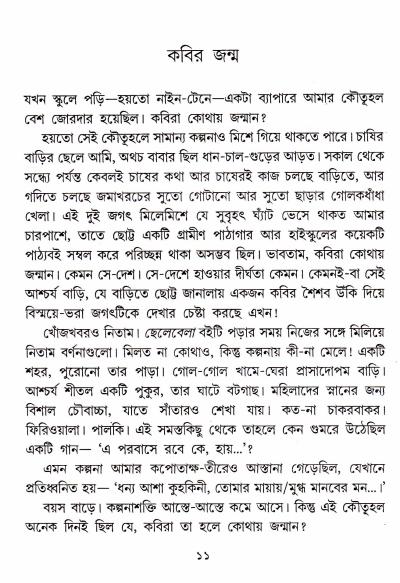 কবির জন্ম

যখন স্কুলে পড়ি—হয়তো নাইন-টেনে—একটা ব্যাপারে আমার কৌতূহল বেশ জোরদার হয়েছিল। কবিরা কোথায় জন্মান?

হয়তো সেই কৌতূহলে সামান্য কল্পনাও মিশে গিয়ে থাকতে পারে। চাষির বাড়ির ছেলে আমি, অথচ বাবার ছিল ধান-চাল-গুড়ের আড়ত। সকাল থেকে সন্ধ্যে পর্যন্ত কেবলই চাষের কথা আর চাষেরই কাজ চলছে বাড়িতে, আর গদিতে চলছে জমাখরচের সুতো গোটানো আর সুতো ছাড়ার গোলকধাঁধা খেলা। এই দুই জগৎ মিলেমিশে যে সুবৃহৎ ঘ্যাঁট ভেসে থাকত আমার চারপাশে, তাতে ছোট্ট একটি গ্রামীণ পাঠাগার আর হাইস্কুলের কয়েকটি পাঠ্যবই সম্বল করে পরিচ্ছন্ন থাকা অসম্ভব ছিল। ভাবতাম, কবিরা কোথায় জন্মান। কেমন সে-দেশ। সে-দেশে হাওয়ার দীর্ঘতা কেমন। কেমনই-বা সেই আশ্চর্য বাড়ি, যে বাড়িতে ছোট্ট জানালায় একজন কবির শৈশব উঁকি দিয়ে বিস্ময়ে-ভরা জগৎটিকে দেখার চেষ্টা করছে এখন!

খোঁজখবরও নিতাম। ছেলেবেলা বইটি পড়ার সময় নিজের সঙ্গে মিলিয়ে নিতাম বর্ণনাগুলো। মিলত না কোথাও, কিন্তু কল্পনায় কী-না মেলে! একটি শহর, পুরোনো তার পাড়া। গোল-গোল থামে-ঘেরা প্রাসাদোপম বাড়ি। আশ্চর্য শীতল একটি পুকুর, তার ঘাটে বটগাছ। মহিলাদের স্নানের জন্য বিশাল চৌবাচ্চা, যাতে সাঁতারও শেখা যায়। কত-না চাকরবাকর। ফিরিওয়ালা। পালকি। এই সমস্তকিছু থেকে তাহলে কেন গুমরে উঠেছিল একটি গান— 'এ পরবাসে রবে কে, হায়...'?

এমন কল্পনা আমার কপোতাক্ষ-তীরেও আস্তানা গেড়েছিল, যেখানে প্রতিধ্বনিত হয়— 'ধন্য আশা কুহকিনী, তোমার মায়ায়/মুগ্ধ মানবের মন...।'

বয়স বাড়ে। কল্পনাশক্তি আস্তে-আস্তে কমে আসে। কিন্তু এই কৌতূহল অনেক দিনই ছিল যে, কবিরা তা হলে কোথায় জন্মান?

১১